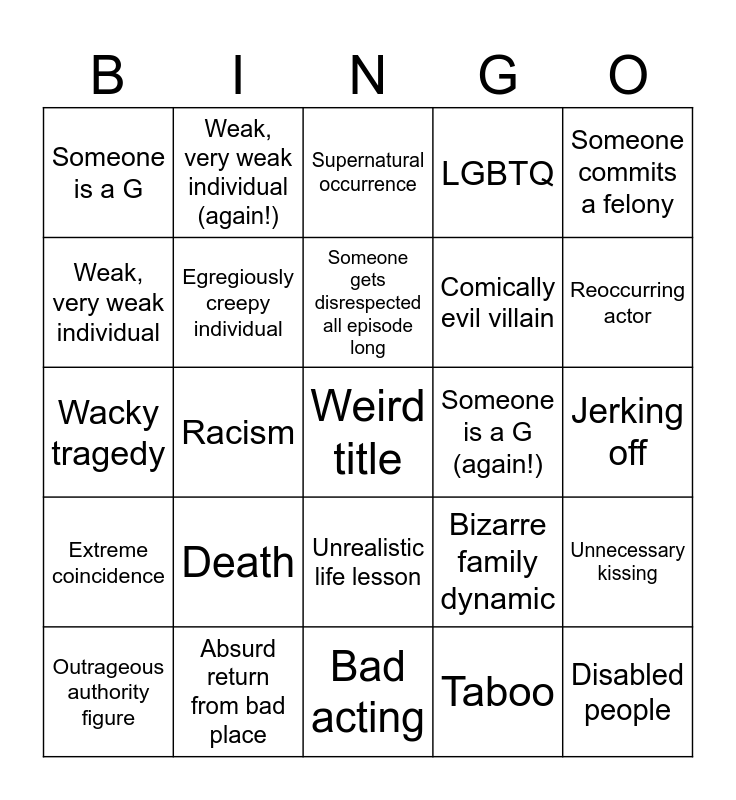 | B | I | N | G | O |
|---|---|---|---|---|
| Someone is a G | Weak, very weak individual (again!) | Supernatural occurrence | LGBTQ | Someone commits a felony |
| Weak, very weak individual | Egregiously creepy individual | Someone gets disrespected all episode long | Comically evil villain | Reoccurring actor |
| Wacky tragedy | Racism | Weird title | Someone is a G (again!) | Jerking off |
| Extreme coincidence | Death | Unrealistic life lesson | Bizarre family dynamic | Unnecessary kissing |
| Outrageous authority figure | Absurd return from bad place | Bad acting | Taboo | Disabled people |